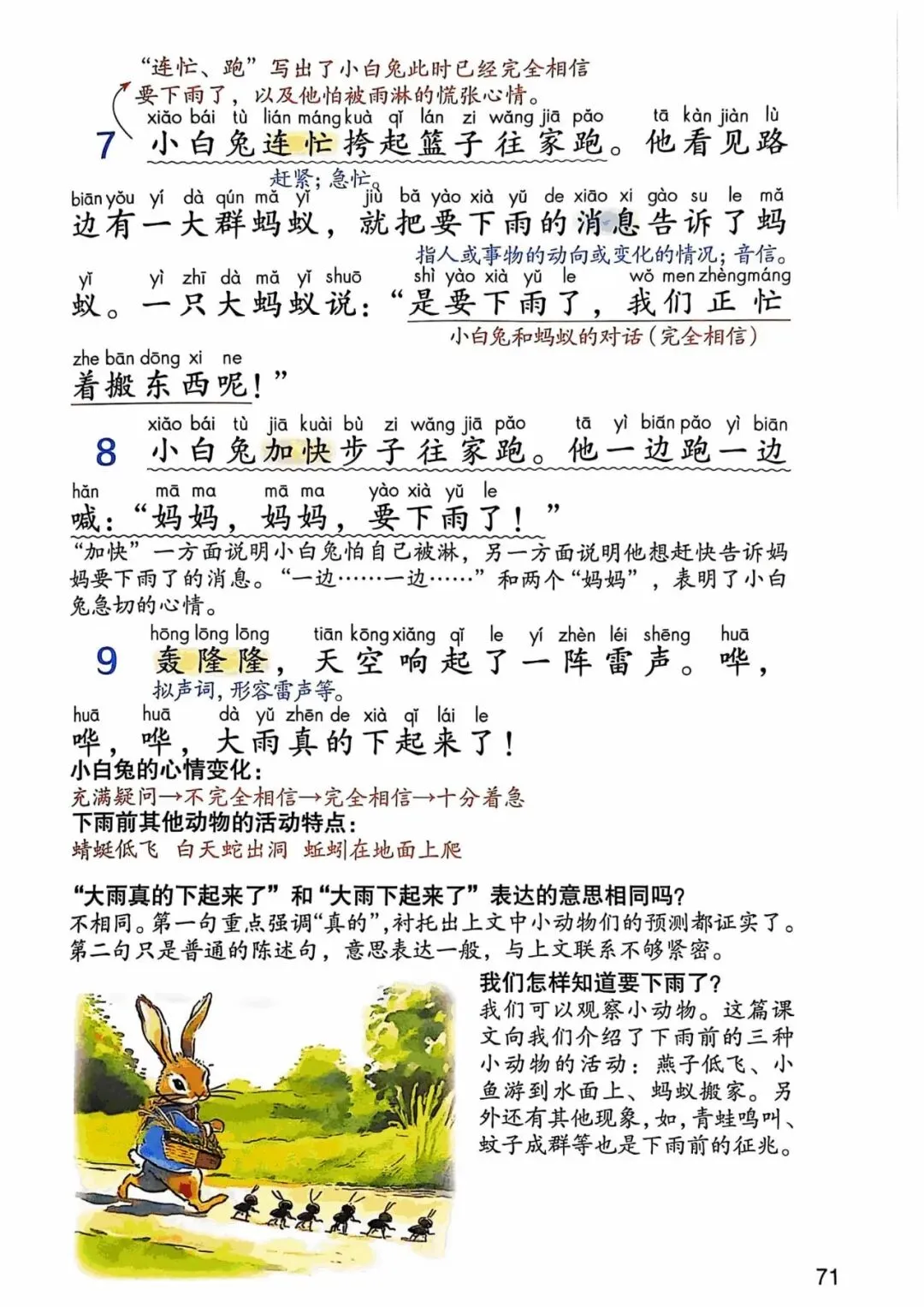 “连忙、跑”写出了小白兔此时已经完全相信要下雨了，以及他怕被雨淋的慌张心情。

xiǎo bái tù lián máng kuà qǐ lán zi wǎng jiā pǎo tā kàn jiàn lù
7 小白兔连忙挎起篮子往家跑。他看见路
赶紧；急忙。
biān yǒu yí dà qún mǎ yǐ jiù bǎ yào xià yǔ de xiāo xi gào su le mǎ
边有一大群蚂蚁，就把要下雨的消息告诉了蚂
指人或事物的动向或变化的情况；音信。
yǐ yì zhī dà mǎ yǐ shuō shì yào xià yǔ le wǒ men zhèng máng
蚁。一只大蚂蚁说：“是要下雨了，我们正忙
小白兔和蚂蚁的对话（完全相信）
zhe bān dōng xi ne
着搬东西呢！”

xiǎo bái tù jiā kuài bù zi wǎng jiā pǎo tā yì biān pǎo yì biān
8 小白兔加快步子往家跑。他一边跑一边
hǎn mā ma mā ma yào xià yǔ le
喊：“妈妈，妈妈，要下雨了！”
“加快”一方面说明小白兔怕自己被淋，另一方面说明他想赶快告诉妈妈要下雨了的消息。“一边……一边……”和两个“妈妈”，表明了小白兔急切的心情。

hōng lōng lōng tiān kōng xiǎng qǐ le yí zhèn léi shēng huā
9 轰隆隆，天空响起了一阵雷声。哗，
拟声词，形容雷声等。
huā huā dà yǔ zhēn de xià qǐ lái le
哗，哗，大雨真的下起来了！
小白兔的心情变化：
充满疑问→不完全相信→完全相信→十分着急
下雨前其他动物的活动特点：
蜻蜓低飞 白天蛇出洞 蚯蚓在地面上爬

“大雨真的下起来了”和“大雨下起来了”表达的意思相同吗？
不相同。第一句重点强调“真的”，衬托出上文中小动物们的预测都证实了。第二句只是普通的陈述句，意思表达一般，与上文联系不够紧密。

我们怎样知道要下雨了？
我们可以观察小动物。这篇课文向我们介绍了下雨前的三种小动物的活动：燕子低飞、小鱼游到水面上、蚂蚁搬家。另外还有其他现象，如，青蛙鸣叫、蚊子成群等也是下雨前的征兆。

71